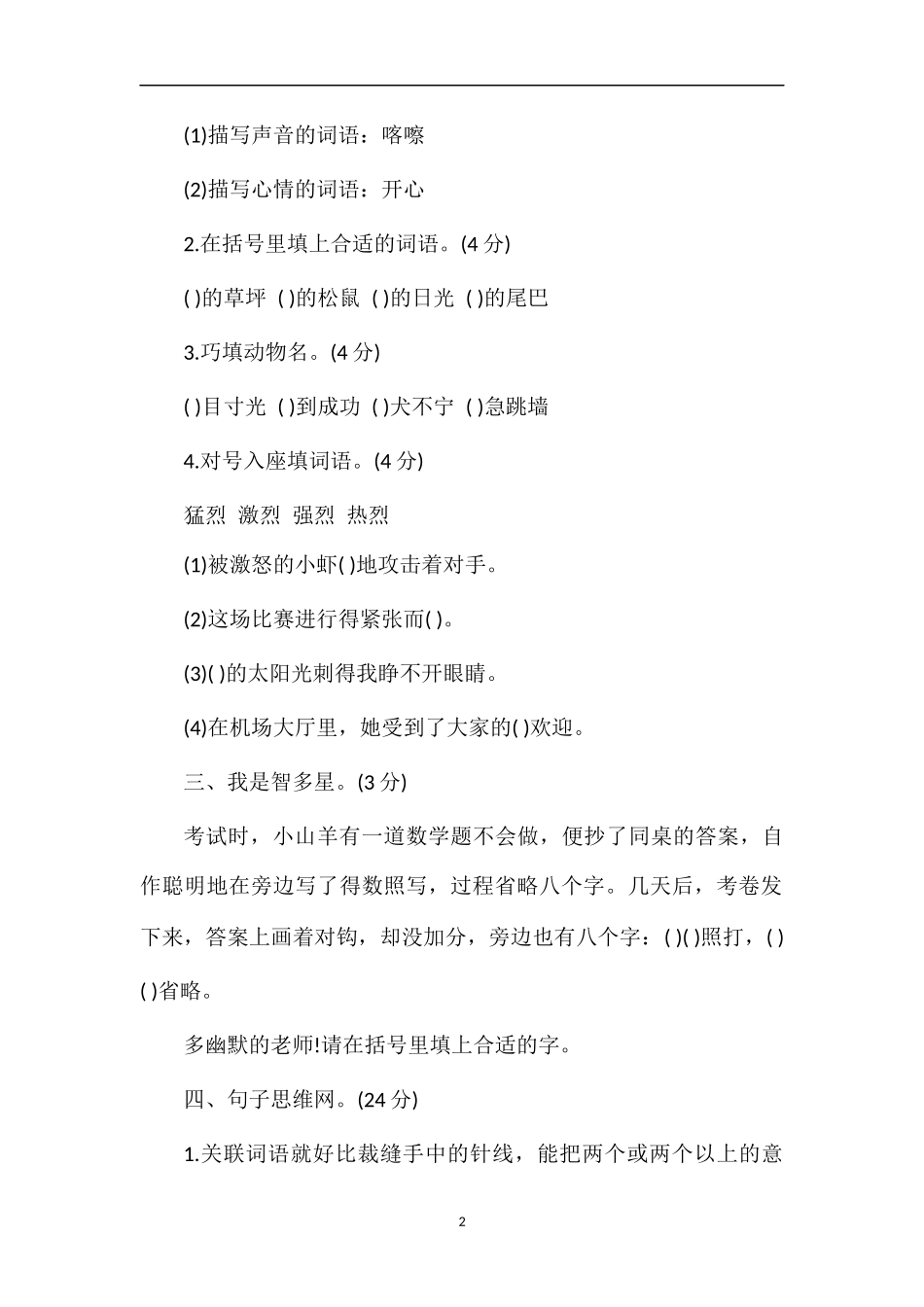 (1)描写声音的词语：喀嚓

(2)描写心情的词语：开心

2.在括号里填上合适的词语。(4 分)

( )的草坪 ( )的松鼠 ( )的日光 ( )的尾巴

3.巧填动物名。(4 分)

( )目寸光 ( )到成功 ( )犬不宁 ( )急跳墙

4.对号入座填词语。(4 分)

猛烈 激烈 强烈 热烈

(1)被激怒的小虾( )地攻击着对手。

(2)这场比赛进行得紧张而( )。

(3)( )的太阳光刺得我睁不开眼睛。

(4)在机场大厅里，她受到了大家的( )欢迎。

三、我是智多星。(3 分)

考试时，小山羊有一道数学题不会做，便抄了同桌的答案，自作聪明地在旁边写了得数照写，过程省略八个字。几天后，考卷发下来，答案上画着对钩，却没加分，旁边也有八个字：( )( )照打，( )( )省略。

多幽默的老师!请在括号里填上合适的字。

四、句子思维网。(24 分)

1.关联词语就好比裁缝手中的针线，能把两个或两个以上的意

2